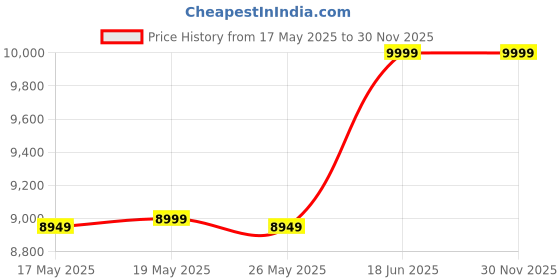 CheapestInIndia.com

Price History from 17 May 2025 to 30 Nov 2025

10,000
9,800
9,600
9,400
9,200
9,000
8,800

8949
8999
8949
9999
9999

17 May 2025
19 May 2025
26 May 2025
18 Jun 2025
30 Nov 2025